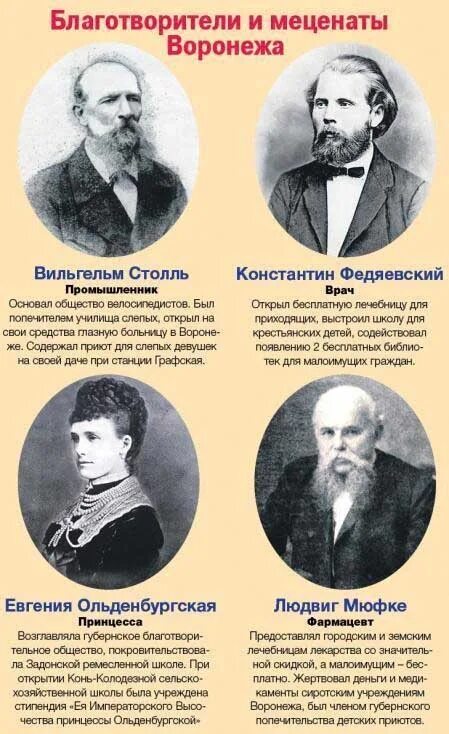 Благотворители и меценаты Воронежа

Вильгельм Столль
Промышленник
Основал общество велосипедистов. Был попечителем училища слепых, открыл на свои средства глазную больницу в Воронеже. Содержал приют для слепых девушек на своей даче при станции Графская.

Константин Федяевский
Врач
Открыл бесплатную лечебницу для приходящих, выстроил школу для крестьянских детей, содействовал появлению 2 бесплатных библиотек для малоимущих граждан.

Евгения Ольденбургская
Принцесса
Возглавляла губернское благотворительное общество, покровительствовала Задонской ремесленной школе. При открытии Конь-Колодезной сельскохозяйственной школы была учреждена стипендия «Ея Императорского Высочества принцессы Ольденбургской»

Людвиг Мюфке
Фармацевт
Предоставлял городским и земским лечебницам лекарства со значительной скидкой, а малоимущим – бесплатно. Жертвовал деньги и медикаменты сиротским учреждениям Воронежа, был членом губернского попечительства детских приютов.